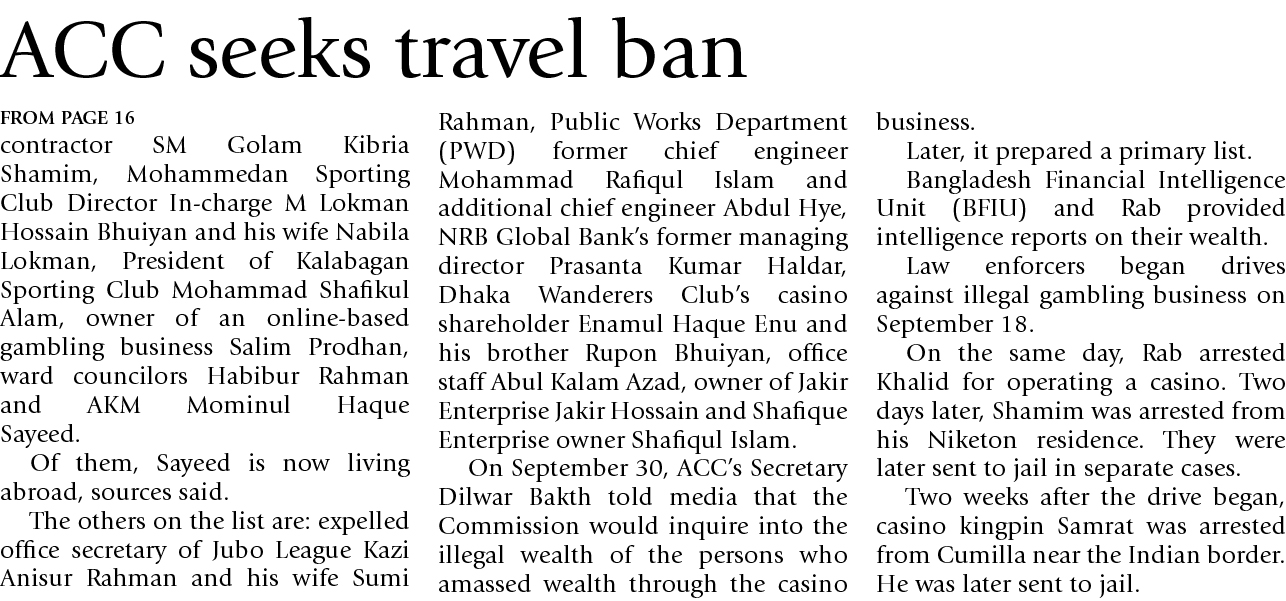 ACC seeks travel ban

FROM PAGE 16

contractor SM Golam Kibria Shamim, Mohammedan Sporting Club Director In-charge M Lokman Hossain Bhuiyan and his wife Nabila Lokman, President of Kalabagan Sporting Club Mohammad Shafikul Alam, owner of an online-based gambling business Salim Prodhan, ward councilors Habibur Rahman and AKM Mominul Haque Sayeed.

Of them, Sayeed is now living abroad, sources said.

The others on the list are: expelled office secretary of Jubo League Kazi Anisur Rahman and his wife Sumi Rahman, Public Works Department (PWD) former chief engineer Mohammad Rafiqul Islam and additional chief engineer Abdul Hye, NRB Global Bank's former managing director Prasanta Kumar Haldar, Dhaka Wanderers Club's casino shareholder Enamul Haque Enu and his brother Rupon Bhuiyan, office staff Abul Kalam Azad, owner of Jakir Enterprise Jakir Hossain and Shafique Enterprise owner Shafiqul Islam.

On September 30, ACC's Secretary Dilwar Bakth told media that the Commission would inquire into the illegal wealth of the persons who amassed wealth through the casino business.

Later, it prepared a primary list.

Bangladesh Financial Intelligence Unit (BFIU) and Rab provided intelligence reports on their wealth.

Law enforcers began drives against illegal gambling business on September 18.

On the same day, Rab arrested Khalid for operating a casino. Two days later, Shamim was arrested from his Niketon residence. They were later sent to jail in separate cases.

Two weeks after the drive began, casino kingpin Samrat was arrested from Cumilla near the Indian border. He was later sent to jail.